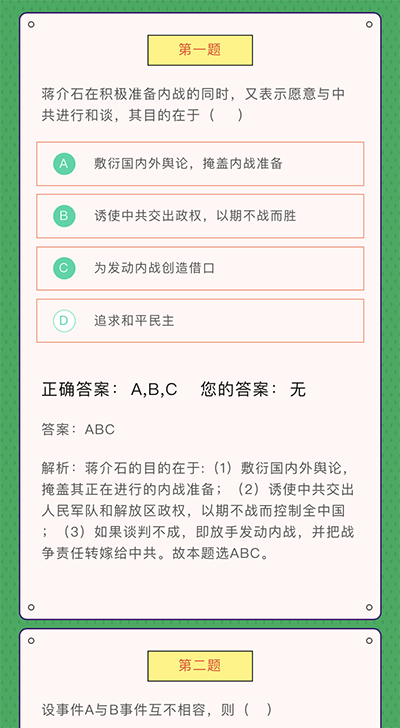 第一题

蒋介石在积极准备内战的同时，又表示愿意与中共进行和谈，其目的在于（ ）

A 敷衍国内外舆论，掩盖内战准备

B 诱使中共交出政权，以期不战而胜

C 为发动内战创造借口

D 追求和平民主

正确答案： A,B,C 您的答案： 无

答案：ABC

解析：蒋介石的目的在于:（1）敷衍国内外舆论，掩盖其正在进行的内战准备；（2）诱使中共交出人民军队和解放区政权，以期不战而控制全中国；（3）如果谈判不成，即放手发动内战，并把战争责任转嫁给中共。故本题选ABC。

第二题

设事件A与B事件互不相容，则（ ）